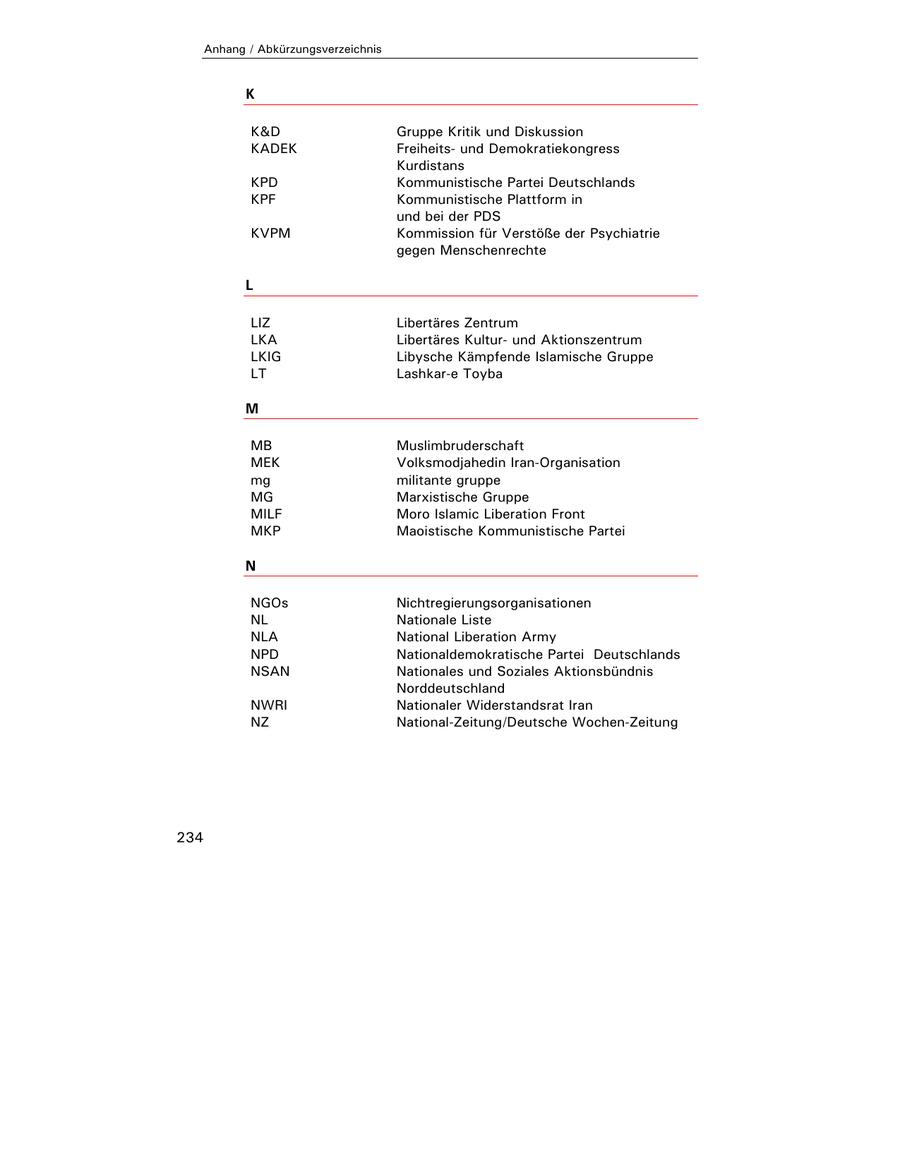 Anhang / Abkürzungsverzeichnis

K

| | |
|---|---|
| K&D | Gruppe Kritik und Diskussion |
| KADEK | Freiheits- und Demokratiekongress Kurdistans |
| KPD | Kommunistische Partei Deutschlands |
| KPF | Kommunistische Plattform in und bei der PDS |
| KVPM | Kommission für Verstöße der Psychiatrie gegen Menschenrechte |

L

| | |
|---|---|
| LIZ | Libertäres Zentrum |
| LKA | Libertäres Kultur- und Aktionszentrum |
| LKIG | Libysche Kämpfende Islamische Gruppe |
| LT | Lashkar-e Toyba |

M

| | |
|---|---|
| MB | Muslimbruderschaft |
| MEK | Volksmodjahedin Iran-Organisation |
| mg | militante gruppe |
| MG | Marxistische Gruppe |
| MILF | Moro Islamic Liberation Front |
| MKP | Maoistische Kommunistische Partei |

N

| | |
|---|---|
| NGOs | Nichtregierungsorganisationen |
| NL | Nationale Liste |
| NLA | National Liberation Army |
| NPD | Nationaldemokratische Partei Deutschlands |
| NSAN | Nationales und Soziales Aktionsbündnis Norddeutschland |
| NWRI | Nationaler Widerstandsrat Iran |
| NZ | National-Zeitung/Deutsche Wochen-Zeitung |

234